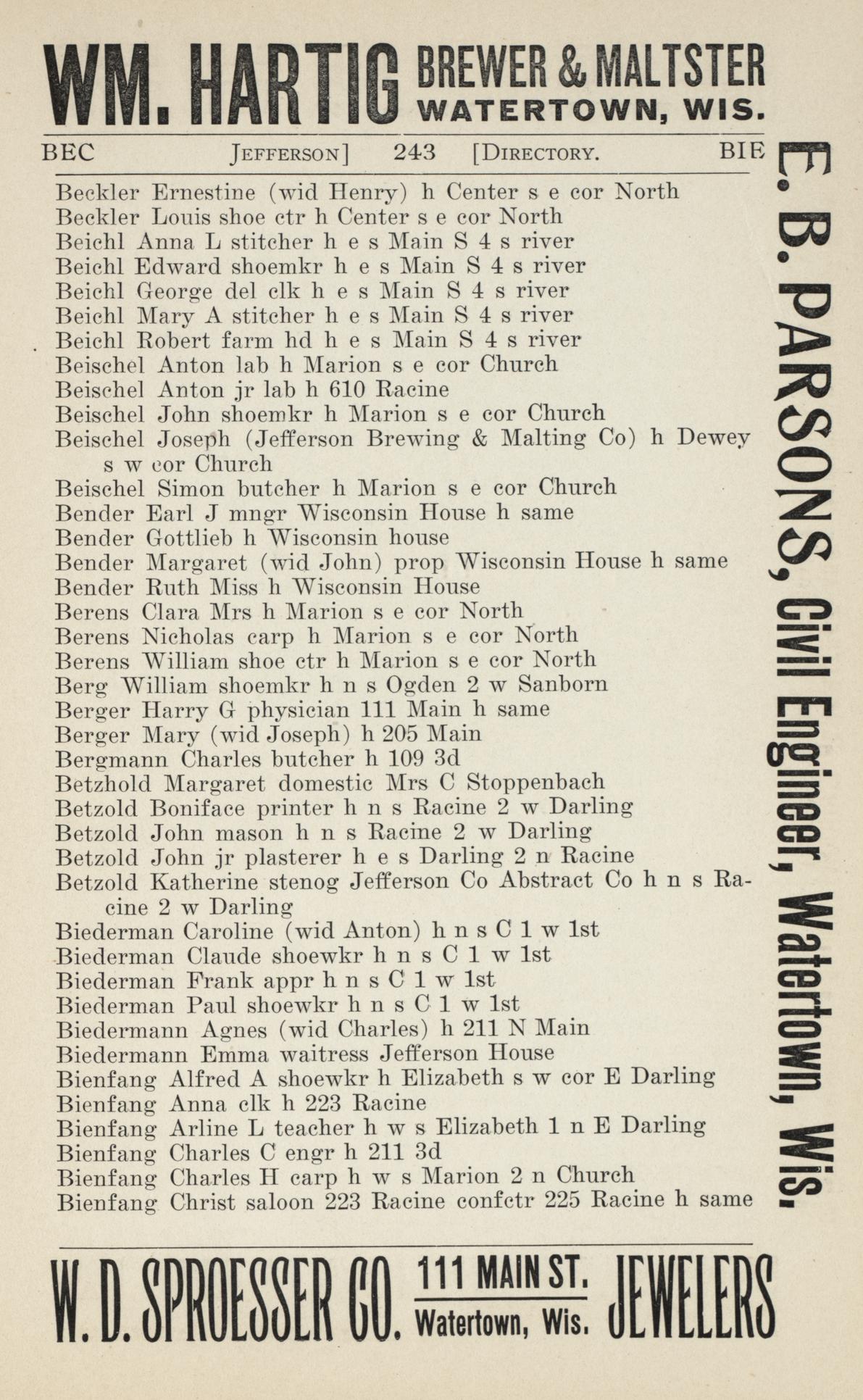 WM. HARTIG BREWER & MALTSTER WATERTOWN, WIS.

BEC JEFFERSON] 243 [DIRECTORY. BIE

Beckler Ernestine (wid Henry) h Center s e cor North
Beckler Louis shoe ctr h Center s e cor North
Beichl Anna L stitcher h e s Main S 4 s river
Beichl Edward shoemkr h e s Main S 4 s river
Beichl George del clk h e s Main S 4 s river
Beichl Mary A stitcher h e s Main S 4 s river
Beichl Robert farm hd h e s Main S 4 s river
Beischel Anton lab h Marion s e cor Church
Beischel Anton jr lab h 610 Racine
Beischel John shoemkr h Marion s e cor Church
Beischel Joseph (Jefferson Brewing & Malting Co) h Dewey s w cor Church
Beischel Simon butcher h Marion s e cor Church
Bender Earl J mngr Wisconsin House h same
Bender Gottlieb h Wisconsin house
Bender Margaret (wid John) prop Wisconsin House h same
Bender Ruth Miss h Wisconsin House
Berens Clara Mrs h Marion s e cor North
Berens Nicholas carp h Marion s e cor North
Berens William shoe ctr h Marion s e cor North
Berg William shoemkr h n s Ogden 2 w Sanborn
Berger Harry G physician 111 Main h same
Berger Mary (wid Joseph) h 205 Main
Bergmann Charles butcher h 109 3d
Betzhold Margaret domestic Mrs C Stoppenbach
Betzold Boniface printer h n s Racine 2 w Darling
Betzold John mason h n s Racine 2 w Darling
Betzold John jr plasterer h e s Darling 2 n Racine
Betzold Katherine stenog Jefferson Co Abstract Co h n s Racine 2 w Darling
Biederman Caroline (wid Anton) h n s C 1 w 1st
Biederman Claude shoewkr h n s C 1 w 1st
Biederman Frank appr h n s C 1 w 1st
Biederman Paul shoewkr h n s C 1 w 1st
Biedermann Agnes (wid Charles) h 211 N Main
Biedermann Emma waitress Jefferson House
Bienfang Alfred A shoewkr h Elizabeth s w cor E Darling
Bienfang Anna clk h 223 Racine
Bienfang Arline L teacher h w s Elizabeth 1 n E Darling
Bienfang Charles C engr h 211 3d
Bienfang Charles H carp h w s Marion 2 n Church
Bienfang Christ saloon 223 Racine confctr 225 Racine h same

E. B. PARSONS, Civil Engineer, Watertown, Wis.

W. D. SPROESSER CO. 111 MAIN ST. Watertown, Wis. JEWELERS